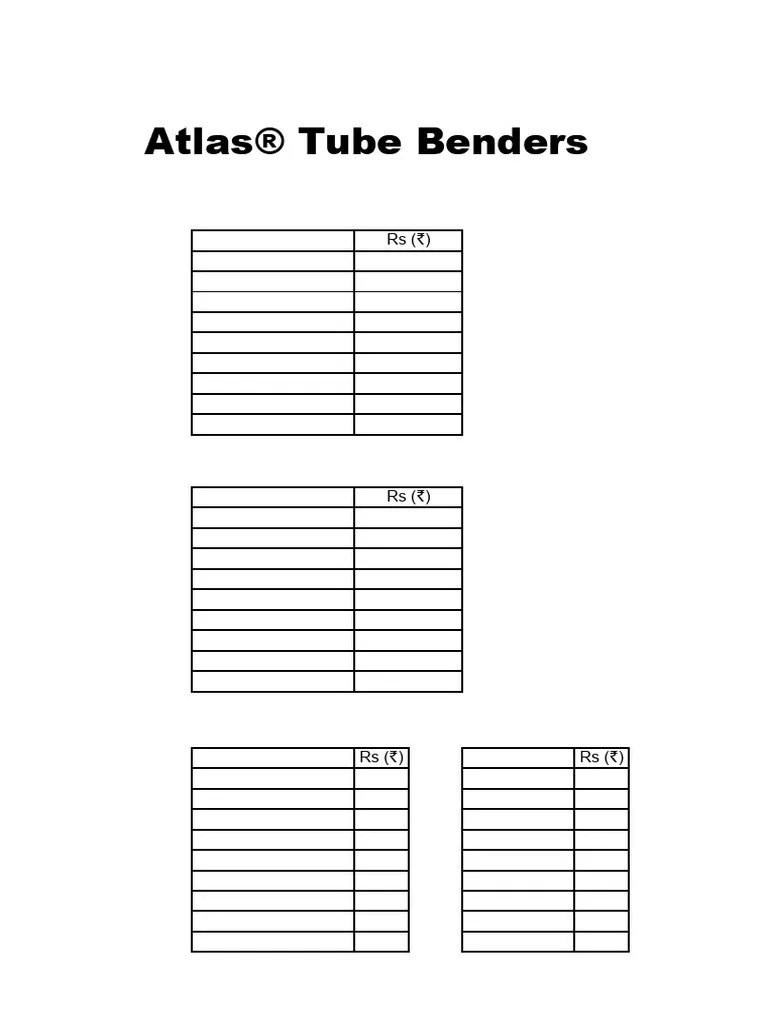 Atlas® Tube Benders

| | Rs (₹) |
|---|---|
| | |
| | |
| | |
| | |
| | |
| | |
| | |
| | |
| | |

| | Rs (₹) |
|---|---|
| | |
| | |
| | |
| | |
| | |
| | |
| | |
| | |
| | |

| | Rs (₹) |
|---|---|
| | |
| | |
| | |
| | |
| | |
| | |
| | |
| | |
| | |

| | Rs (₹) |
|---|---|
| | |
| | |
| | |
| | |
| | |
| | |
| | |
| | |
| | |